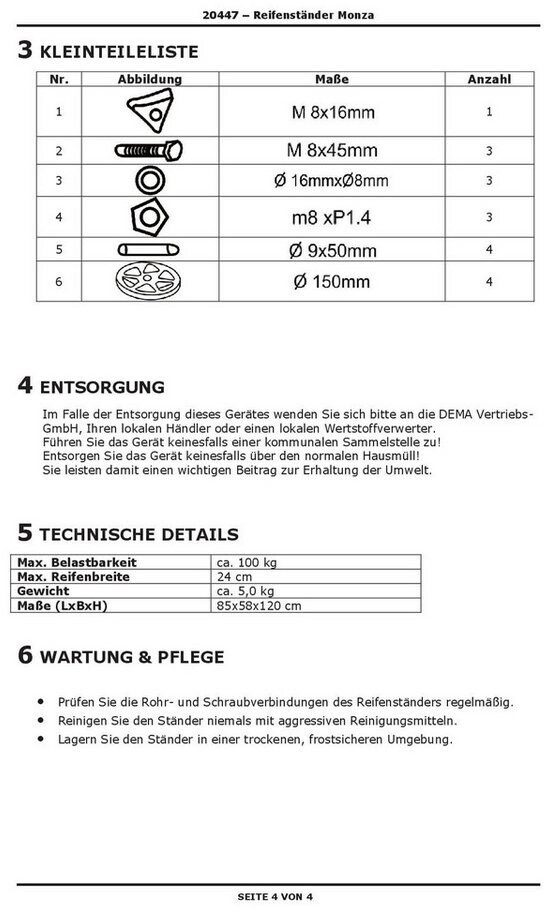 20447 – Reifenständer Monza

3 KLEINTEILELISTE

| Nr. | Abbildung | Maße | Anzahl |
|---|---|---|---|
| 1 | | M 8x16mm | 1 |
| 2 | | M 8x45mm | 3 |
| 3 | | Ø 16mmxØ8mm | 3 |
| 4 | | m8 xP1.4 | 3 |
| 5 | | Ø 9x50mm | 4 |
| 6 | | Ø 150mm | 4 |

4 ENTSORGUNG

Im Falle der Entsorgung dieses Gerätes wenden Sie sich bitte an die DEMA Vertriebs-GmbH, Ihren lokalen Händler oder einen lokalen Wertstoffverwerter.
Führen Sie das Gerät keinesfalls einer kommunalen Sammelstelle zu!
Entsorgen Sie das Gerät keinesfalls über den normalen Hausmüll!
Sie leisten damit einen wichtigen Beitrag zur Erhaltung der Umwelt.

5 TECHNISCHE DETAILS

| Max. Belastbarkeit | ca. 100 kg |
|---|---|
| Max. Reifenbreite | 24 cm |
| Gewicht | ca. 5,0 kg |
| Maße (LxBxH) | 85x58x120 cm |

6 WARTUNG & PFLEGE

• Prüfen Sie die Rohr- und Schraubverbindungen des Reifenständers regelmäßig.
• Reinigen Sie den Ständer niemals mit aggressiven Reinigungsmitteln.
• Lagern Sie den Ständer in einer trockenen, frostsicheren Umgebung.

SEITE 4 VON 4